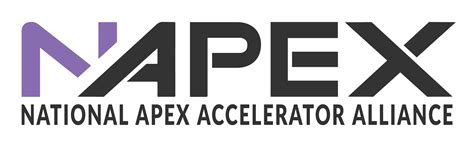 NAPEX
NATIONAL APEX ACCELERATOR ALLIANCE